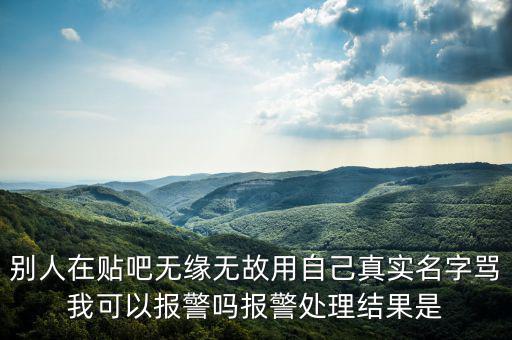 别人在贴吧无缘无故用自己真实名字骂我可以报警吗报警处理结果是